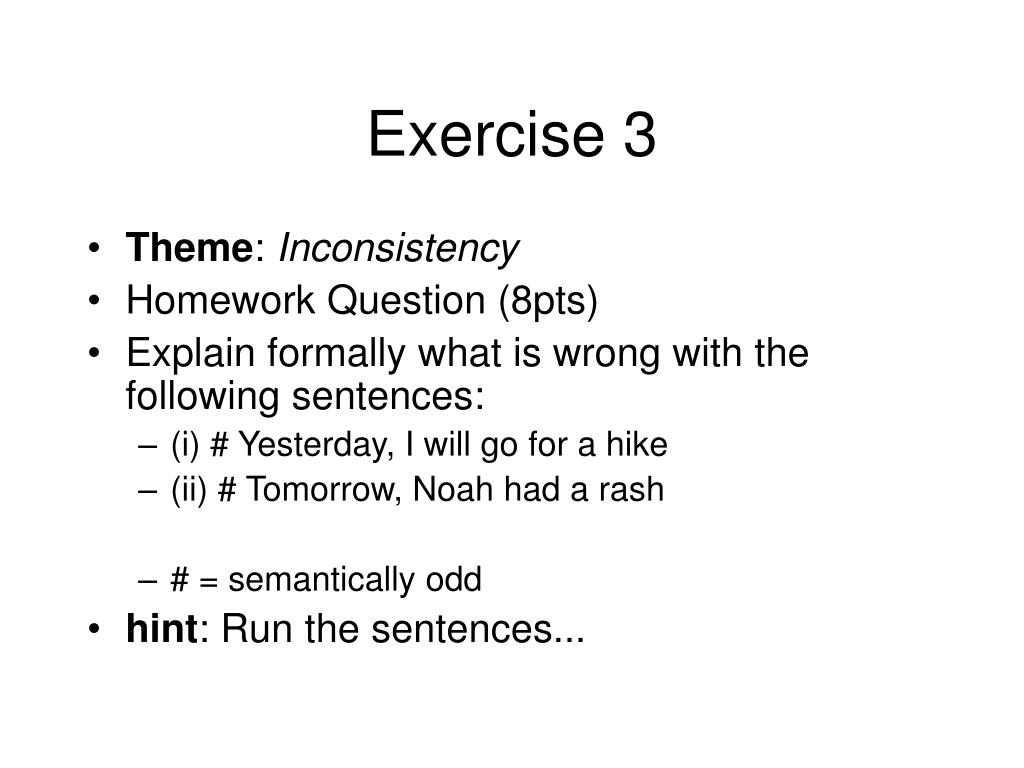 Exercise 3

• Theme: Inconsistency
• Homework Question (8pts)
• Explain formally what is wrong with the following sentences:
– (i) # Yesterday, I will go for a hike
– (ii) # Tomorrow, Noah had a rash

– # = semantically odd
• hint: Run the sentences...